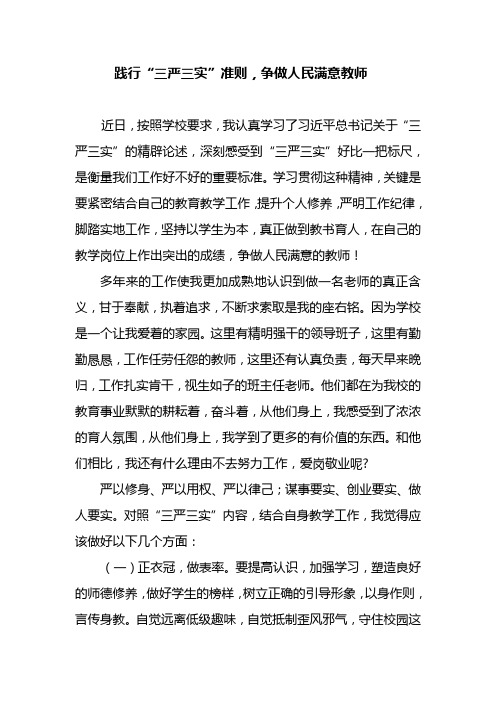 践行“三严三实”准则，争做人民满意教师

近日，按照学校要求，我认真学习了习近平总书记关于“三严三实”的精辟论述，深刻感受到“三严三实”好比一把标尺，是衡量我们工作好不好的重要标准。学习贯彻这种精神，关键是要紧密结合自己的教育教学工作，提升个人修养，严明工作纪律，脚踏实地工作，坚持以学生为本，真正做到教书育人，在自己的教学岗位上作出突出的成绩，争做人民满意的教师！

多年来的工作使我更加成熟地认识到做一名老师的真正含义，甘于奉献，执着追求，不断求索取是我的座右铭。因为学校是一个让我爱着的家园。这里有精明强干的领导班子，这里有勤勤恳恳，工作任劳任怨的教师，这里还有认真负责，每天早来晚归，工作扎实肯干，视生如子的班主任老师。他们都在为我校的教育事业默默的耕耘着，奋斗着，从他们身上，我感受到了浓浓的育人氛围，从他们身上，我学到了更多的有价值的东西。和他们相比，我还有什么理由不去努力工作，爱岗敬业呢？

严以修身、严以用权、严以律己；谋事要实、创业要实、做人要实。对照“三严三实”内容，结合自身教学工作，我觉得应该做好以下几个方面：

（一）正衣冠，做表率。要提高认识，加强学习，塑造良好的师德修养，做好学生的榜样，树立正确的引导形象，以身作则，言传身教。自觉远离低级趣味，自觉抵制歪风邪气，守住校园这